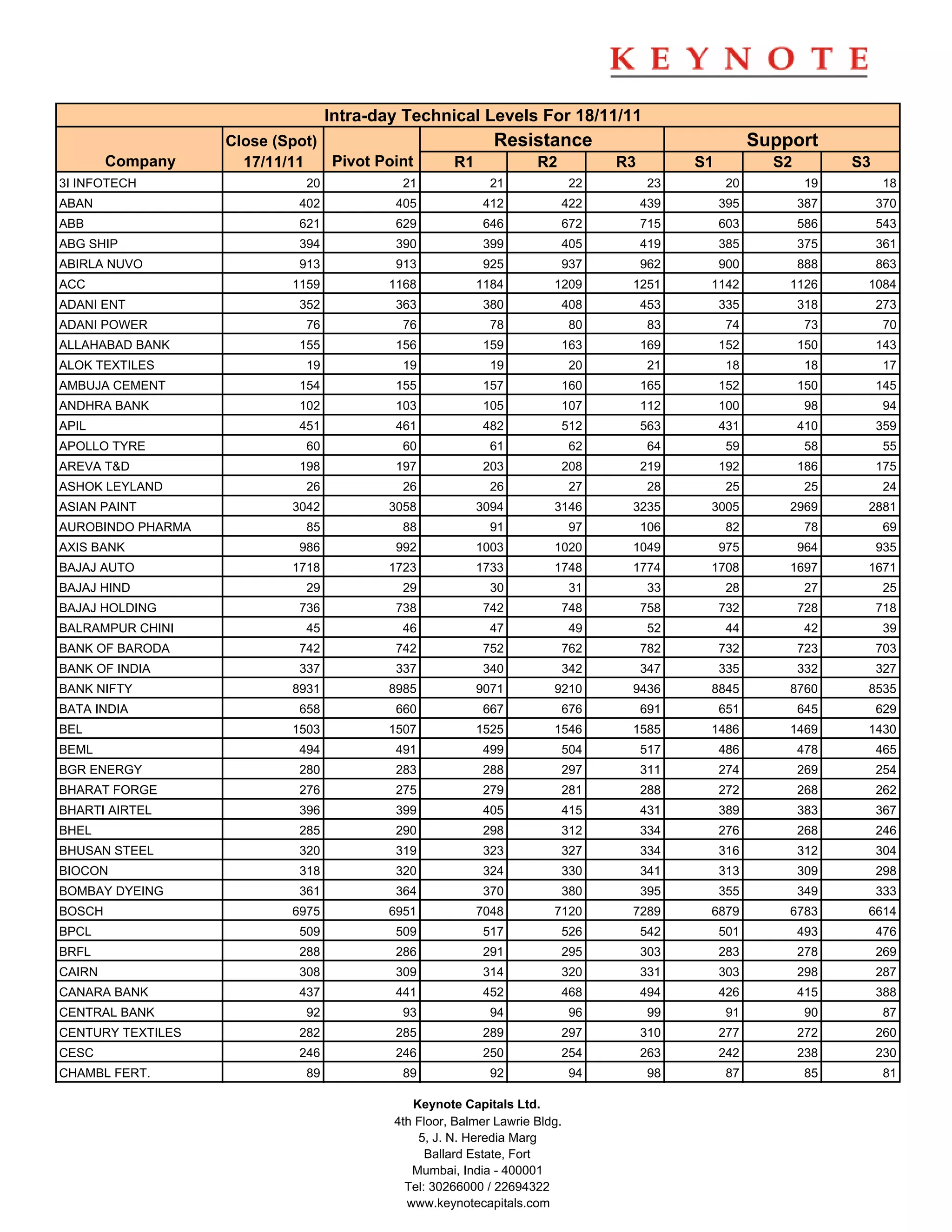 KEYNOTE

Intra-day Technical Levels For 18/11/11

| Company | Close (Spot) 17/11/11 | Pivot Point | Resistance R1 | Resistance R2 | Resistance R3 | Support S1 | Support S2 | Support S3 |
|---|---|---|---|---|---|---|---|---|
| 3I INFOTECH | 20 | 21 | 21 | 22 | 23 | 20 | 19 | 18 |
| ABAN | 402 | 405 | 412 | 422 | 439 | 395 | 387 | 370 |
| ABB | 621 | 629 | 646 | 672 | 715 | 603 | 586 | 543 |
| ABG SHIP | 394 | 390 | 399 | 405 | 419 | 385 | 375 | 361 |
| ABIRLA NUVO | 913 | 913 | 925 | 937 | 962 | 900 | 888 | 863 |
| ACC | 1159 | 1168 | 1184 | 1209 | 1251 | 1142 | 1126 | 1084 |
| ADANI ENT | 352 | 363 | 380 | 408 | 453 | 335 | 318 | 273 |
| ADANI POWER | 76 | 76 | 78 | 80 | 83 | 74 | 73 | 70 |
| ALLAHABAD BANK | 155 | 156 | 159 | 163 | 169 | 152 | 150 | 143 |
| ALOK TEXTILES | 19 | 19 | 19 | 20 | 21 | 18 | 18 | 17 |
| AMBUJA CEMENT | 154 | 155 | 157 | 160 | 165 | 152 | 150 | 145 |
| ANDHRA BANK | 102 | 103 | 105 | 107 | 112 | 100 | 98 | 94 |
| APIL | 451 | 461 | 482 | 512 | 563 | 431 | 410 | 359 |
| APOLLO TYRE | 60 | 60 | 61 | 62 | 64 | 59 | 58 | 55 |
| AREVA T&D | 198 | 197 | 203 | 208 | 219 | 192 | 186 | 175 |
| ASHOK LEYLAND | 26 | 26 | 26 | 27 | 28 | 25 | 25 | 24 |
| ASIAN PAINT | 3042 | 3058 | 3094 | 3146 | 3235 | 3005 | 2969 | 2881 |
| AUROBINDO PHARMA | 85 | 88 | 91 | 97 | 106 | 82 | 78 | 69 |
| AXIS BANK | 986 | 992 | 1003 | 1020 | 1049 | 975 | 964 | 935 |
| BAJAJ AUTO | 1718 | 1723 | 1733 | 1748 | 1774 | 1708 | 1697 | 1671 |
| BAJAJ HIND | 29 | 29 | 30 | 31 | 33 | 28 | 27 | 25 |
| BAJAJ HOLDING | 736 | 738 | 742 | 748 | 758 | 732 | 728 | 718 |
| BALRAMPUR CHINI | 45 | 46 | 47 | 49 | 52 | 44 | 42 | 39 |
| BANK OF BARODA | 742 | 742 | 752 | 762 | 782 | 732 | 723 | 703 |
| BANK OF INDIA | 337 | 337 | 340 | 342 | 347 | 335 | 332 | 327 |
| BANK NIFTY | 8931 | 8985 | 9071 | 9210 | 9436 | 8845 | 8760 | 8535 |
| BATA INDIA | 658 | 660 | 667 | 676 | 691 | 651 | 645 | 629 |
| BEL | 1503 | 1507 | 1525 | 1546 | 1585 | 1486 | 1469 | 1430 |
| BEML | 494 | 491 | 499 | 504 | 517 | 486 | 478 | 465 |
| BGR ENERGY | 280 | 283 | 288 | 297 | 311 | 274 | 269 | 254 |
| BHARAT FORGE | 276 | 275 | 279 | 281 | 288 | 272 | 268 | 262 |
| BHARTI AIRTEL | 396 | 399 | 405 | 415 | 431 | 389 | 383 | 367 |
| BHEL | 285 | 290 | 298 | 312 | 334 | 276 | 268 | 246 |
| BHUSAN STEEL | 320 | 319 | 323 | 327 | 334 | 316 | 312 | 304 |
| BIOCON | 318 | 320 | 324 | 330 | 341 | 313 | 309 | 298 |
| BOMBAY DYEING | 361 | 364 | 370 | 380 | 395 | 355 | 349 | 333 |
| BOSCH | 6975 | 6951 | 7048 | 7120 | 7289 | 6879 | 6783 | 6614 |
| BPCL | 509 | 509 | 517 | 526 | 542 | 501 | 493 | 476 |
| BRFL | 288 | 286 | 291 | 295 | 303 | 283 | 278 | 269 |
| CAIRN | 308 | 309 | 314 | 320 | 331 | 303 | 298 | 287 |
| CANARA BANK | 437 | 441 | 452 | 468 | 494 | 426 | 415 | 388 |
| CENTRAL BANK | 92 | 93 | 94 | 96 | 99 | 91 | 90 | 87 |
| CENTURY TEXTILES | 282 | 285 | 289 | 297 | 310 | 277 | 272 | 260 |
| CESC | 246 | 246 | 250 | 254 | 263 | 242 | 238 | 230 |
| CHAMBL FERT. | 89 | 89 | 92 | 94 | 98 | 87 | 85 | 81 |

Keynote Capitals Ltd.
4th Floor, Balmer Lawrie Bldg.
5, J. N. Heredia Marg
Ballard Estate, Fort
Mumbai, India - 400001
Tel: 30266000 / 22694322
www.keynotecapitals.com